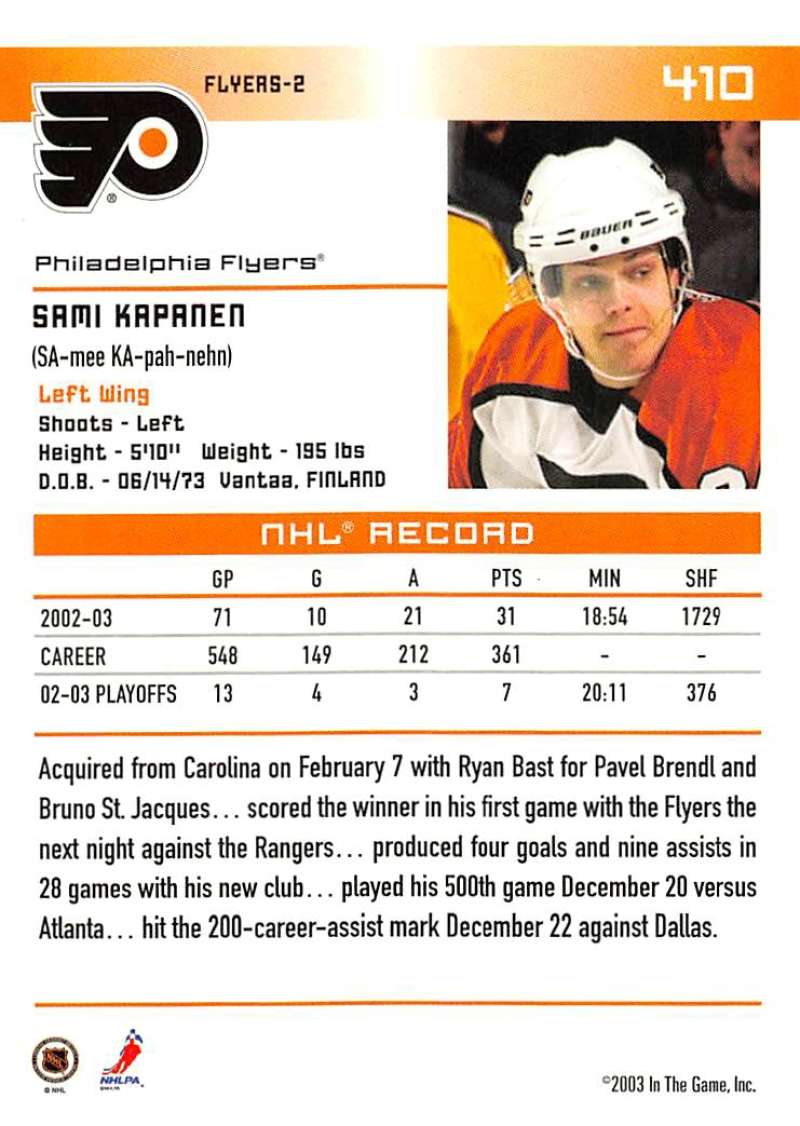 FLYERS-2

410

Philadelphia Flyers®

SAMI KAPANEN

(SA-mee KA-pah-nehn)

Left Wing

Shoots - Left

Height - 5'10" Weight - 195 lbs

D.O.B. - 06/14/73 Vantaa, FINLAND

NHL® RECORD

| | GP | G | A | PTS | MIN | SHF |
|---|---|---|---|---|---|---|
| 2002-03 | 71 | 10 | 21 | 31 | 18:54 | 1729 |
| CAREER | 548 | 149 | 212 | 361 | - | - |
| 02-03 PLAYOFFS | 13 | 4 | 3 | 7 | 20:11 | 376 |

Acquired from Carolina on February 7 with Ryan Bast for Pavel Brendl and Bruno St. Jacques... scored the winner in his first game with the Flyers the next night against the Rangers... produced four goals and nine assists in 28 games with his new club... played his 500th game December 20 versus Atlanta... hit the 200-career-assist mark December 22 against Dallas.

NHLPA

©2003 In The Game, Inc.